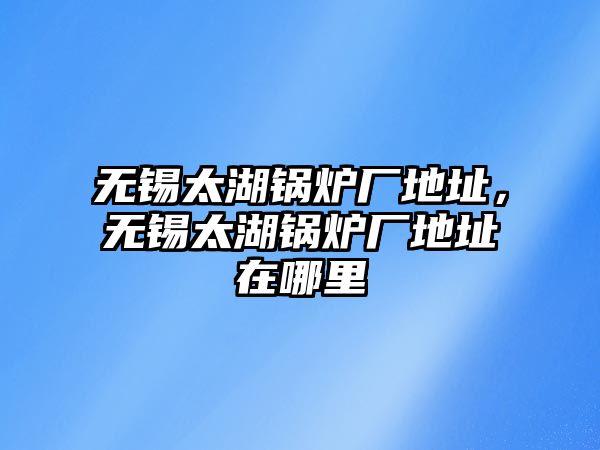 无锡太湖锅炉厂地址，无锡太湖锅炉厂地址在哪里